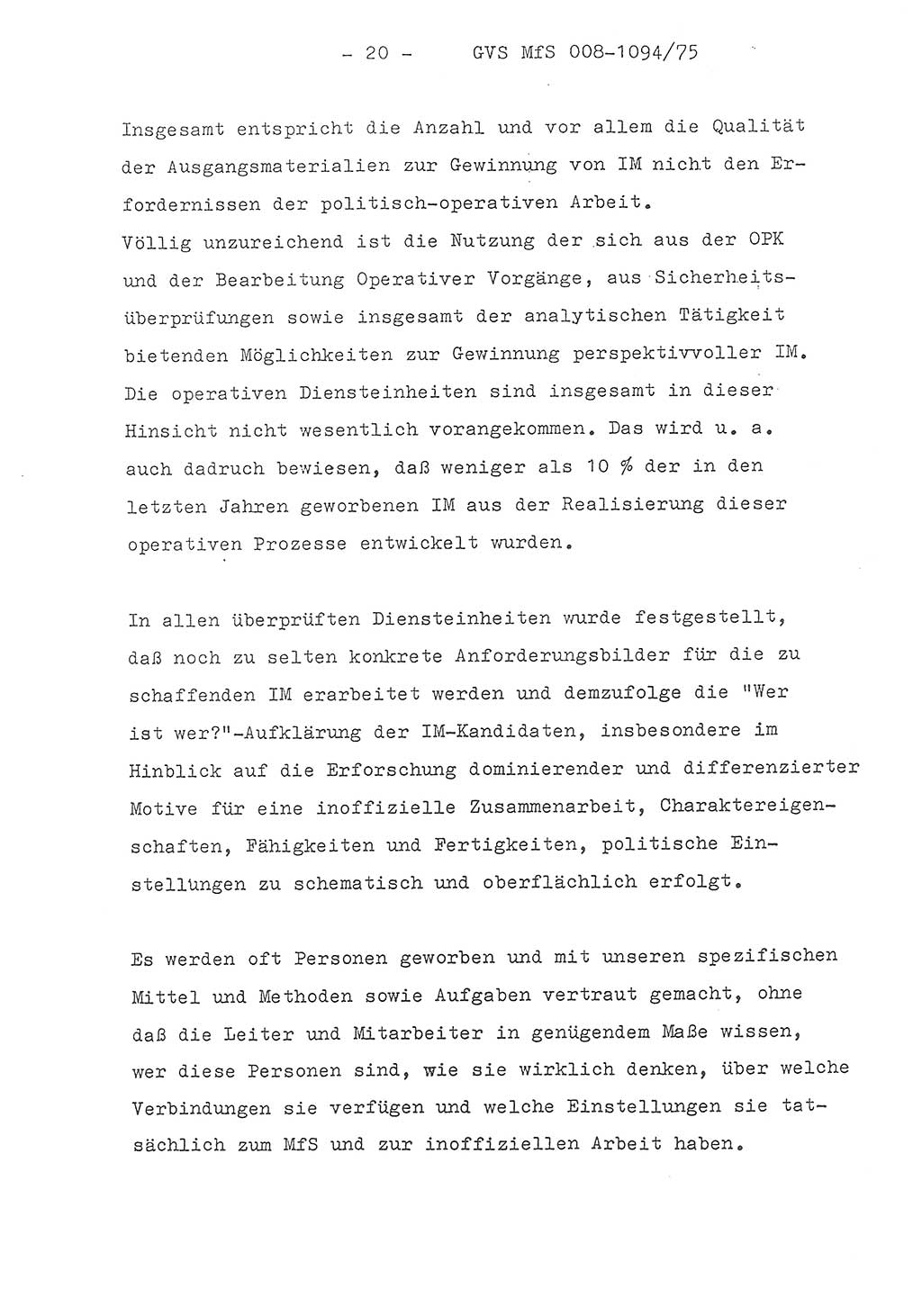 - 20 - GVS MfS 008-1094/75

Insgesamt entspricht die Anzahl und vor allem die Qualität der Ausgangsmaterialien zur Gewinnung von IM nicht den Erfordernissen der politisch-operativen Arbeit.
Völlig unzureichend ist die Nutzung der sich aus der OPK und der Bearbeitung Operativer Vorgänge, aus Sicherheitsüberprüfungen sowie insgesamt der analytischen Tätigkeit bietenden Möglichkeiten zur Gewinnung perspektivvoller IM. Die operativen Diensteinheiten sind insgesamt in dieser Hinsicht nicht wesentlich vorangekommen. Das wird u. a. auch dadruch bewiesen, daß weniger als 10 % der in den letzten Jahren geworbenen IM aus der Realisierung dieser operativen Prozesse entwickelt wurden.

In allen überprüften Diensteinheiten wurde festgestellt, daß noch zu selten konkrete Anforderungsbilder für die zu schaffenden IM erarbeitet werden und demzufolge die "Wer ist wer?"-Aufklärung der IM-Kandidaten, insbesondere im Hinblick auf die Erforschung dominierender und differenzierter Motive für eine inoffizielle Zusammenarbeit, Charaktereigenschaften, Fähigkeiten und Fertigkeiten, politische Einstellungen zu schematisch und oberflächlich erfolgt.

Es werden oft Personen geworben und mit unseren spezifischen Mittel und Methoden sowie Aufgaben vertraut gemacht, ohne daß die Leiter und Mitarbeiter in genügendem Maße wissen, wer diese Personen sind, wie sie wirklich denken, über welche Verbindungen sie verfügen und welche Einstellungen sie tatsächlich zum MfS und zur inoffiziellen Arbeit haben.